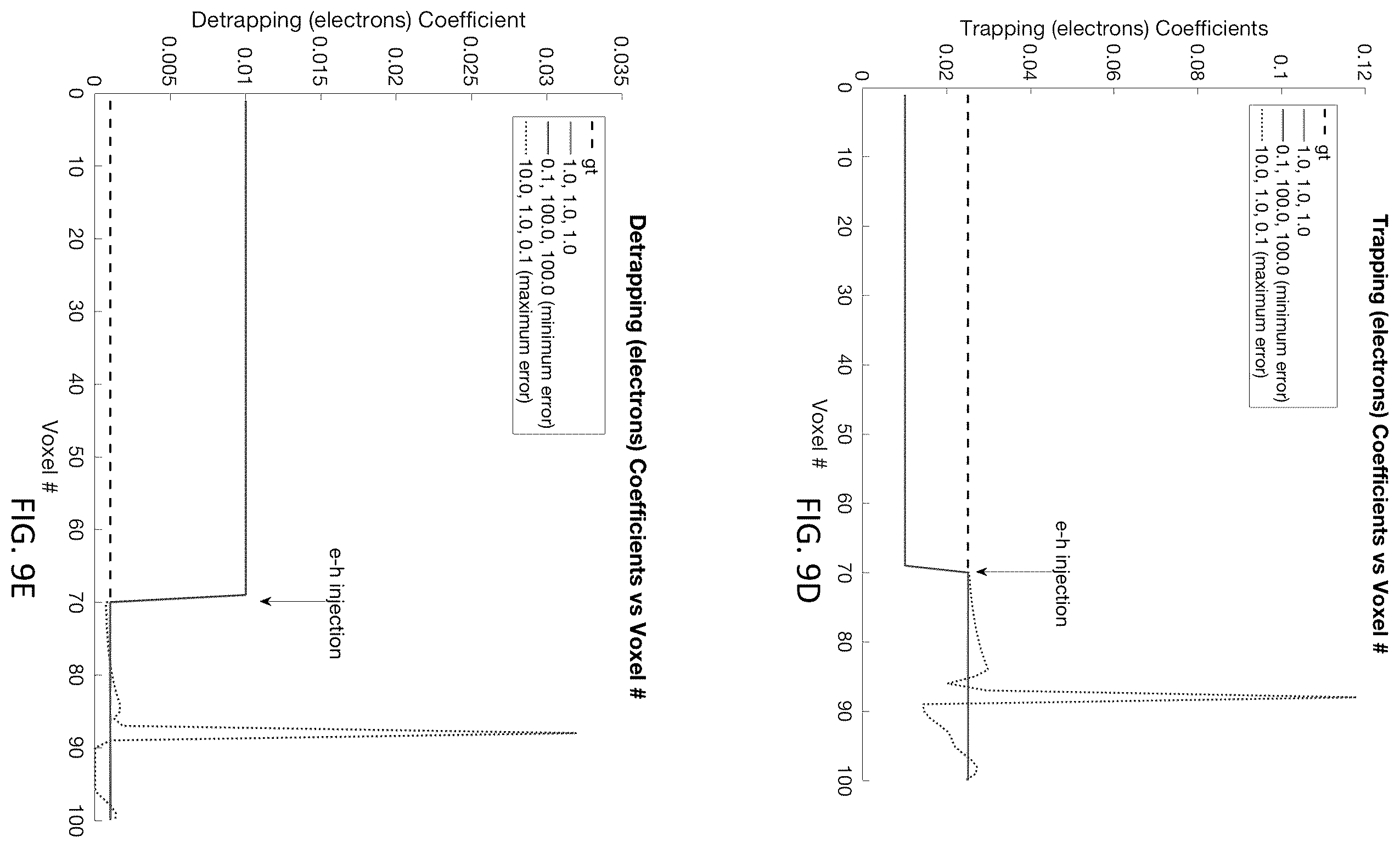 Trapping (electrons) Coefficients vs Voxel #

Trapping (electrons) Coefficients

0.12
0.1
0.08
0.06
0.04
0.02
0

gt
1.0, 1.0, 1.0
0.1, 100.0, 100.0 (minimum error)
10.0, 1.0, 0.1 (maximum error)

e-h injection

0
10
20
30
40
50
60
70
80
90
100

Voxel #

FIG. 9D

Detrapping (electrons) Coefficients vs Voxel #

Detrapping (electrons) Coefficient

0.035
0.03
0.025
0.02
0.015
0.01
0.005
0

gt
1.0, 1.0, 1.0
0.1, 100.0, 100.0 (minimum error)
10.0, 1.0, 0.1 (maximum error)

e-h injection

0
10
20
30
40
50
60
70
80
90
100

Voxel #

FIG. 9E